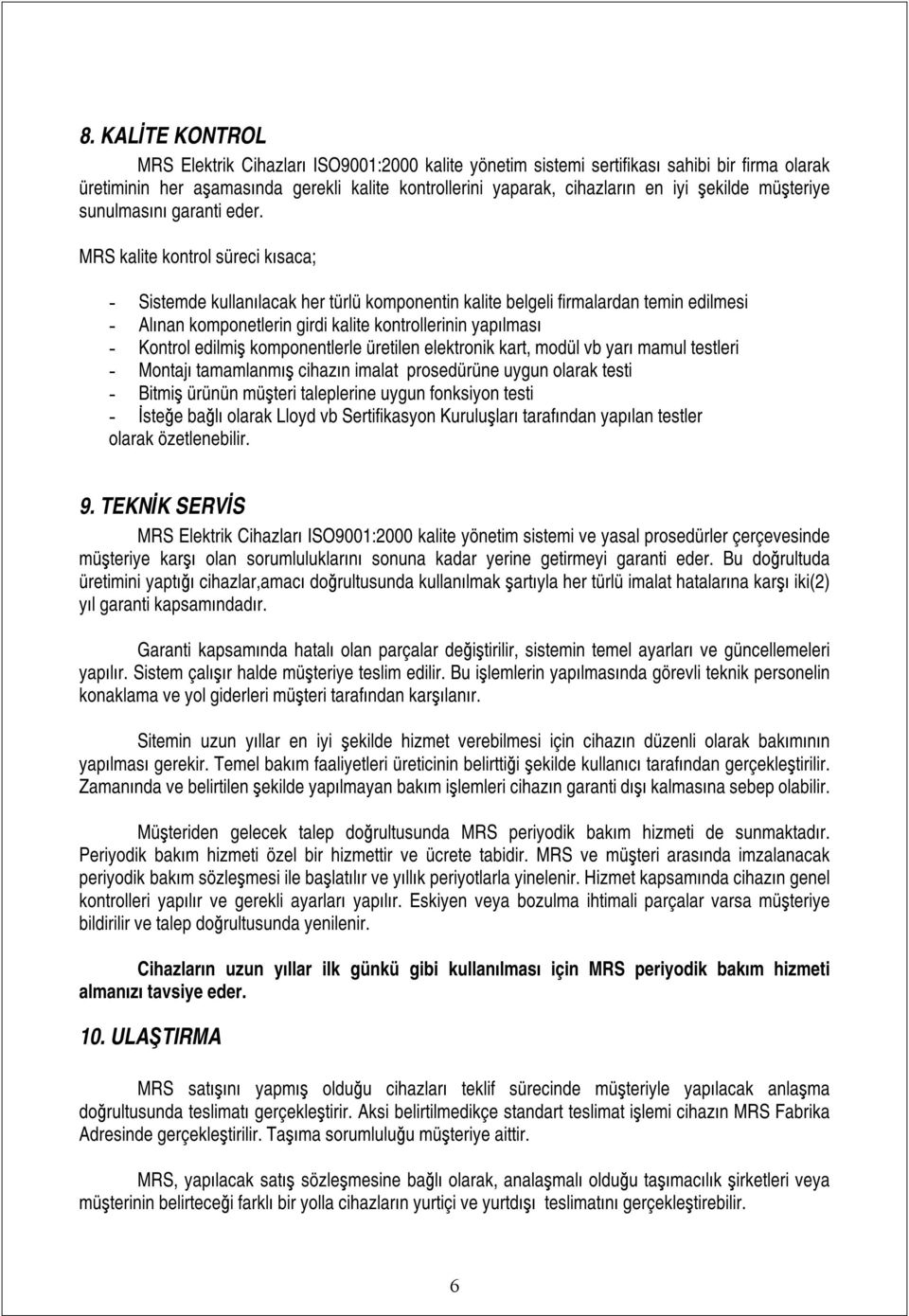 8. KALİTE KONTROL

MRS Elektrik Cihazları ISO9001:2000 kalite yönetim sistemi sertifikası sahibi bir firma olarak üretiminin her aşamasında gerekli kalite kontrollerini yaparak, cihazların en iyi şekilde müşteriye sunulmasını garanti eder.

MRS kalite kontrol süreci kısaca;

- Sistemde kullanılacak her türlü komponentin kalite belgeli firmalardan temin edilmesi
- Alınan komponetlerin girdi kalite kontrollerinin yapılması
- Kontrol edilmiş komponentlerle üretilen elektronik kart, modül vb yarı mamul testleri
- Montajı tamamlanmış cihazın imalat prosedürüne uygun olarak testi
- Bitmiş ürünün müşteri taleplerine uygun fonksiyon testi
- İsteğe bağlı olarak Lloyd vb Sertifikasyon Kuruluşları tarafından yapılan testler

olarak özetlenebilir.

9. TEKNİK SERVİS

MRS Elektrik Cihazları ISO9001:2000 kalite yönetim sistemi ve yasal prosedürler çerçevesinde müşteriye karşı olan sorumluluklarını sonuna kadar yerine getirmeyi garanti eder. Bu doğrultuda üretimini yaptığı cihazlar,amacı doğrultusunda kullanılmak şartıyla her türlü imalat hatalarına karşı iki(2) yıl garanti kapsamındadır.

Garanti kapsamında hatalı olan parçalar değiştirilir, sistemin temel ayarları ve güncellemeleri yapılır. Sistem çalışır halde müşteriye teslim edilir. Bu işlemlerin yapılmasında görevli teknik personelin konaklama ve yol giderleri müşteri tarafından karşılanır.

Sitemin uzun yıllar en iyi şekilde hizmet verebilmesi için cihazın düzenli olarak bakımının yapılması gerekir. Temel bakım faaliyetleri üreticinin belirttiği şekilde kullanıcı tarafından gerçekleştirilir. Zamanında ve belirtilen şekilde yapılmayan bakım işlemleri cihazın garanti dışı kalmasına sebep olabilir.

Müşteriden gelecek talep doğrultusunda MRS periyodik bakım hizmeti de sunmaktadır. Periyodik bakım hizmeti özel bir hizmettir ve ücrete tabidir. MRS ve müşteri arasında imzalanacak periyodik bakım sözleşmesi ile başlatılır ve yıllık periyotlarla yinelenir. Hizmet kapsamında cihazın genel kontrolleri yapılır ve gerekli ayarları yapılır. Eskiyen veya bozulma ihtimali parçalar varsa müşteriye bildirilir ve talep doğrultusunda yenilenir.

Cihazların uzun yıllar ilk günkü gibi kullanılması için MRS periyodik bakım hizmeti almanızı tavsiye eder.

10. ULAŞTIRMA

MRS satışını yapmış olduğu cihazları teklif sürecinde müşteriyle yapılacak anlaşma doğrultusunda teslimatı gerçekleştirir. Aksi belirtilmedikçe standart teslimat işlemi cihazın MRS Fabrika Adresinde gerçekleştirilir. Taşıma sorumluluğu müşteriye aittir.

MRS, yapılacak satış sözleşmesine bağlı olarak, analaşmalı olduğu taşımacılık şirketleri veya müşterinin belirteceği farklı bir yolla cihazların yurtiçi ve yurtdışı teslimatını gerçekleştirebilir.

6